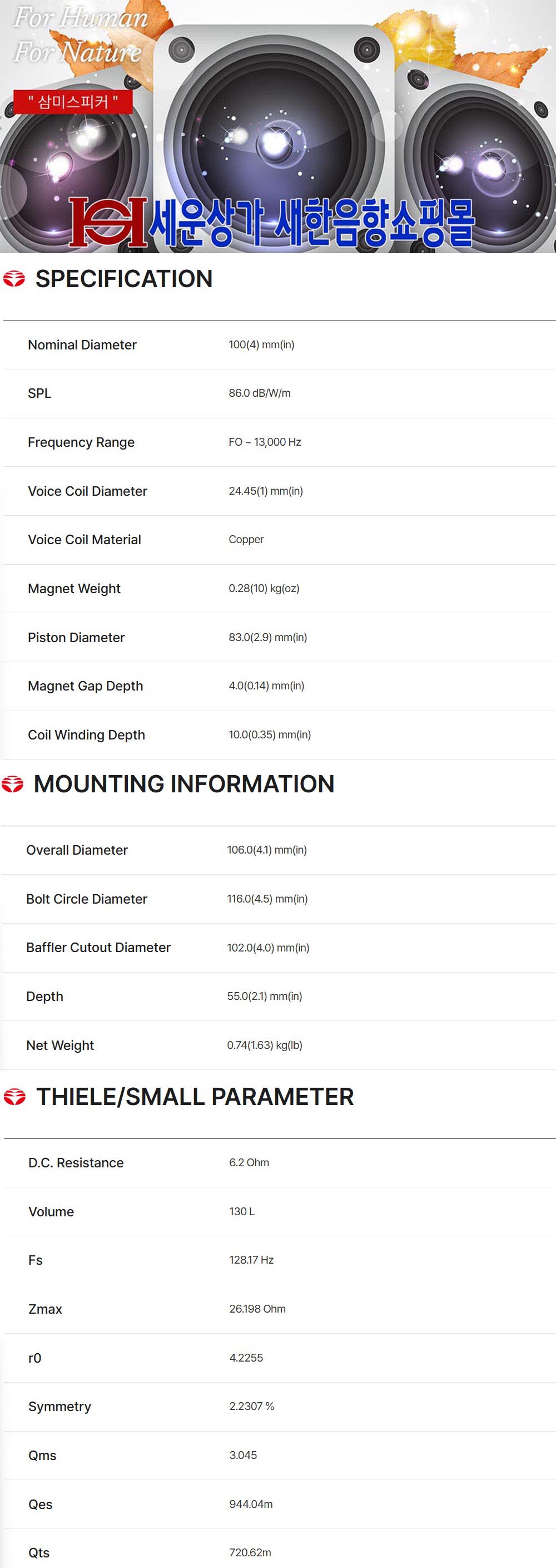 For Human
For Nature

" 삼미스피커 "

세운상가 새한음향쇼핑몰

SPECIFICATION

Nominal Diameter 100(4) mm(in)

SPL 86.0 dB/W/m

Frequency Range FO ~ 13,000 Hz

Voice Coil Diameter 24.45(1) mm(in)

Voice Coil Material Copper

Magnet Weight 0.28(10) kg(oz)

Piston Diameter 83.0(2.9) mm(in)

Magnet Gap Depth 4.0(0.14) mm(in)

Coil Winding Depth 10.0(0.35) mm(in)

MOUNTING INFORMATION

Overall Diameter 106.0(4.1) mm(in)

Bolt Circle Diameter 116.0(4.5) mm(in)

Baffler Cutout Diameter 102.0(4.0) mm(in)

Depth 55.0(2.1) mm(in)

Net Weight 0.74(1.63) kg(lb)

THIELE/SMALL PARAMETER

D.C. Resistance 6.2 Ohm

Volume 130 L

Fs 128.17 Hz

Zmax 26.198 Ohm

r0 4.2255

Symmetry 2.2307 %

Qms 3.045

Qes 944.04m

Qts 720.62m